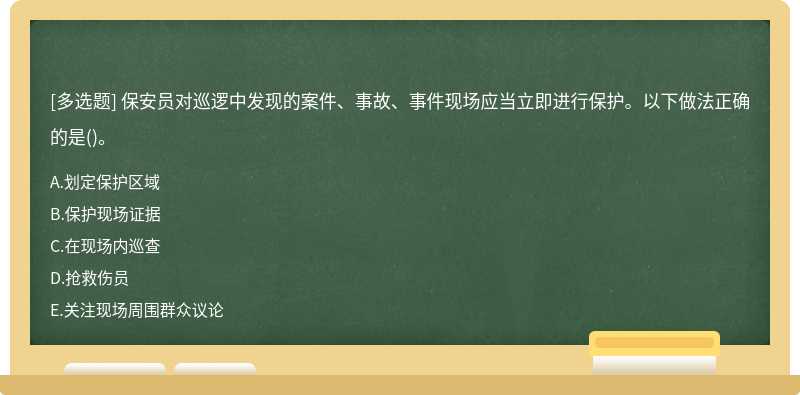 [多选题] 保安员对巡逻中发现的案件、事故、事件现场应当立即进行保护。以下做法正确的是()。

A.划定保护区域
B.保护现场证据
C.在现场内巡查
D.抢救伤员
E.关注现场周围群众议论